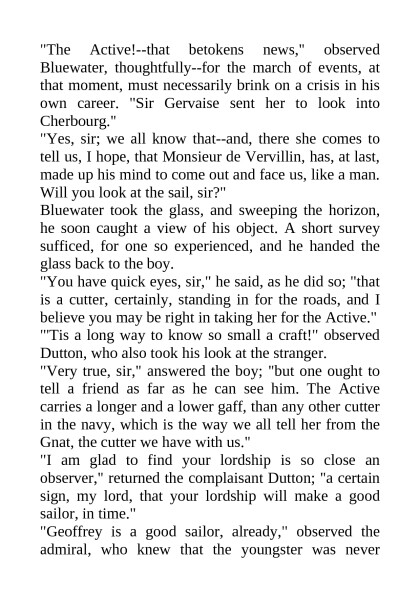 "The Active!--that betokens news," observed Bluewater, thoughtfully--for the march of events, at that moment, must necessarily brink on a crisis in his own career. "Sir Gervaise sent her to look into Cherbourg."

"Yes, sir; we all know that--and, there she comes to tell us, I hope, that Monsieur de Vervillin, has, at last, made up his mind to come out and face us, like a man. Will you look at the sail, sir?"

Bluewater took the glass, and sweeping the horizon, he soon caught a view of his object. A short survey sufficed, for one so experienced, and he handed the glass back to the boy.

"You have quick eyes, sir," he said, as he did so; "that is a cutter, certainly, standing in for the roads, and I believe you may be right in taking her for the Active."

"'Tis a long way to know so small a craft!" observed Dutton, who also took his look at the stranger.

"Very true, sir," answered the boy; "but one ought to tell a friend as far as he can see him. The Active carries a longer and a lower gaff, than any other cutter in the navy, which is the way we all tell her from the Gnat, the cutter we have with us."

"I am glad to find your lordship is so close an observer," returned the complaisant Dutton; "a certain sign, my lord, that your lordship will make a good sailor, in time."

"Geoffrey is a good sailor, already," observed the admiral, who knew that the youngster was never